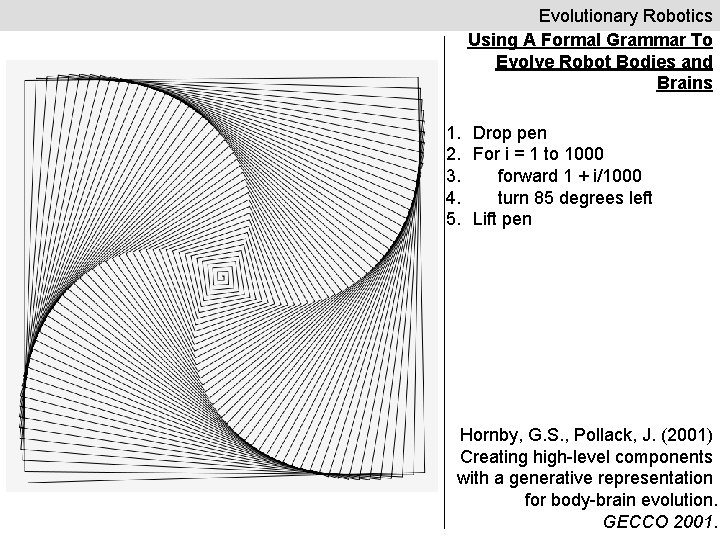 Evolutionary Robotics

Using A Formal Grammar To Evolve Robot Bodies and Brains

1. Drop pen
2. For i = 1 to 1000
3. forward 1 + i/1000
4. turn 85 degrees left
5. Lift pen

Hornby, G.S., Pollack, J. (2001) Creating high-level components with a generative representation for body-brain evolution. GECCO 2001.